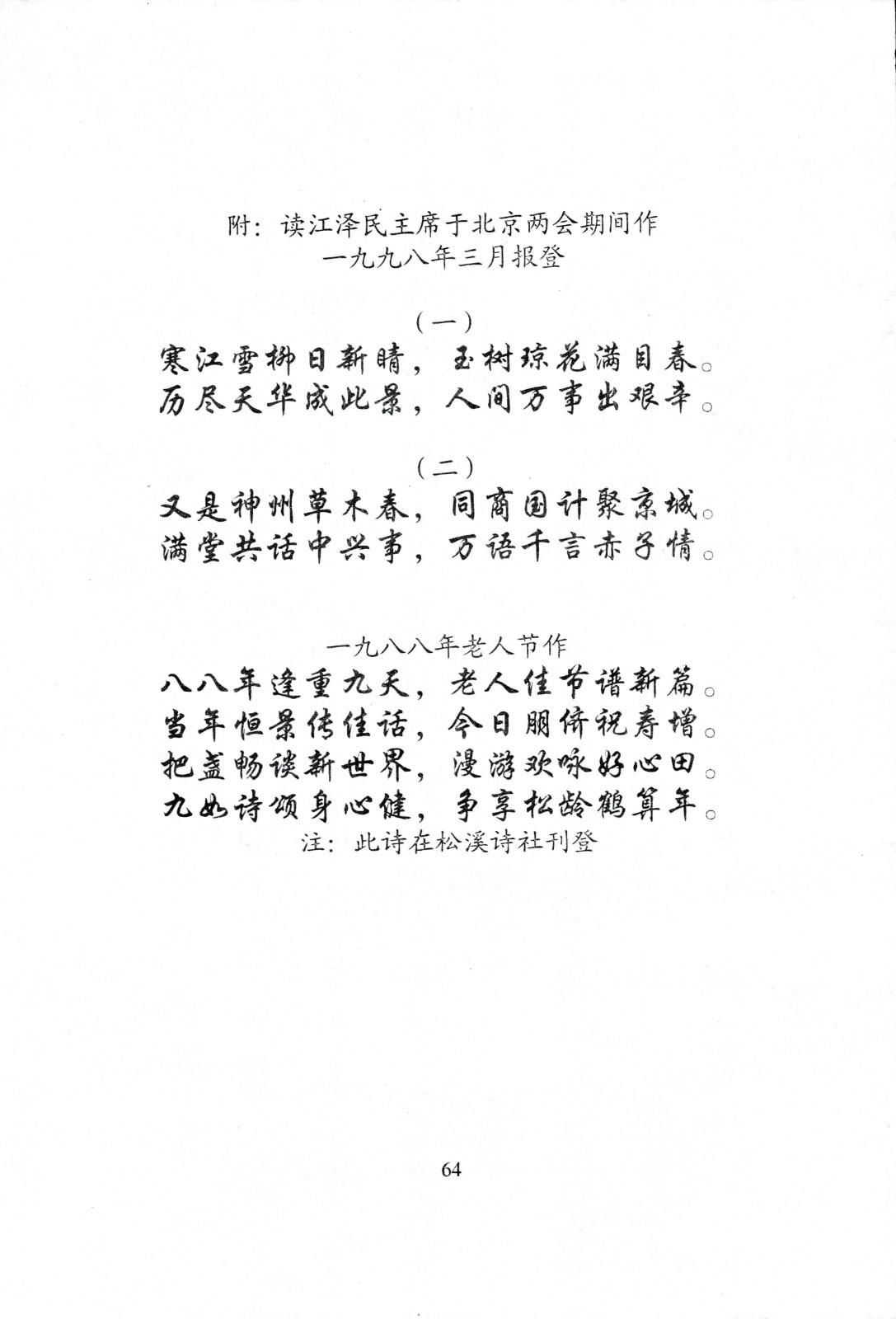 附：读江泽民主席于北京两会期间作
一九九八年三月报登

（一）
寒江雪柳日新晴，玉树琼花满目春。
历尽天华成此景，人间万事出艰辛。

（二）
又是神州草木春，同商国计聚京城。
满堂共话中兴事，万语千言赤子情。

一九八八年老人节作
八八年逢重九天，老人佳节谱新篇。
当年恒景传佳话，今日朋侪祝寿增。
把盏畅谈新世界，漫游欢咏好心田。
九如诗颂身心健，争享松龄鹤算年。
注：此诗在松溪诗社刊登

64